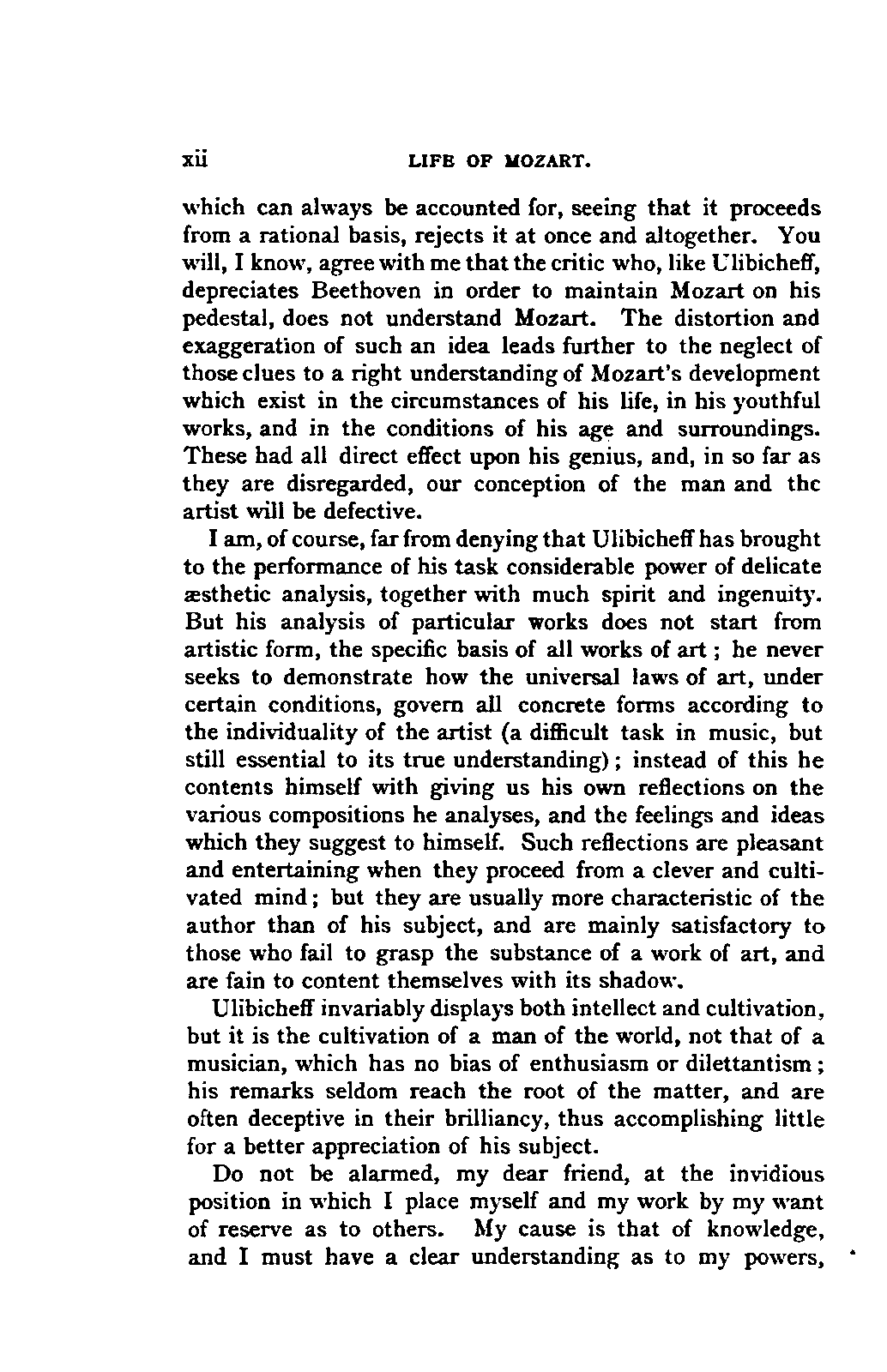 xii LIFE OF MOZART.

which can always be accounted for, seeing that it proceeds from a rational basis, rejects it at once and altogether. You will, I know, agree with me that the critic who, like Ulibicheff, depreciates Beethoven in order to maintain Mozart on his pedestal, does not understand Mozart. The distortion and exaggeration of such an idea leads further to the neglect of those clues to a right understanding of Mozart's development which exist in the circumstances of his life, in his youthful works, and in the conditions of his age and surroundings. These had all direct effect upon his genius, and, in so far as they are disregarded, our conception of the man and the artist will be defective.

I am, of course, far from denying that Ulibicheff has brought to the performance of his task considerable power of delicate æsthetic analysis, together with much spirit and ingenuity. But his analysis of particular works does not start from artistic form, the specific basis of all works of art; he never seeks to demonstrate how the universal laws of art, under certain conditions, govern all concrete forms according to the individuality of the artist (a difficult task in music, but still essential to its true understanding); instead of this he contents himself with giving us his own reflections on the various compositions he analyses, and the feelings and ideas which they suggest to himself. Such reflections are pleasant and entertaining when they proceed from a clever and cultivated mind; but they are usually more characteristic of the author than of his subject, and are mainly satisfactory to those who fail to grasp the substance of a work of art, and are fain to content themselves with its shadow.

Ulibicheff invariably displays both intellect and cultivation, but it is the cultivation of a man of the world, not that of a musician, which has no bias of enthusiasm or dilettantism; his remarks seldom reach the root of the matter, and are often deceptive in their brilliancy, thus accomplishing little for a better appreciation of his subject.

Do not be alarmed, my dear friend, at the invidious position in which I place myself and my work by my want of reserve as to others. My cause is that of knowledge, and I must have a clear understanding as to my powers,